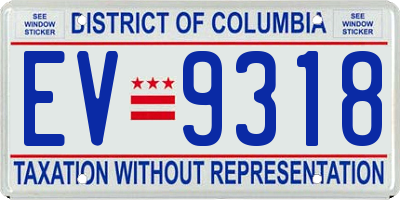 SEE WINDOW STICKER

DISTRICT OF COLUMBIA

SEE WINDOW STICKER

EV 9318

TAXATION WITHOUT REPRESENTATION